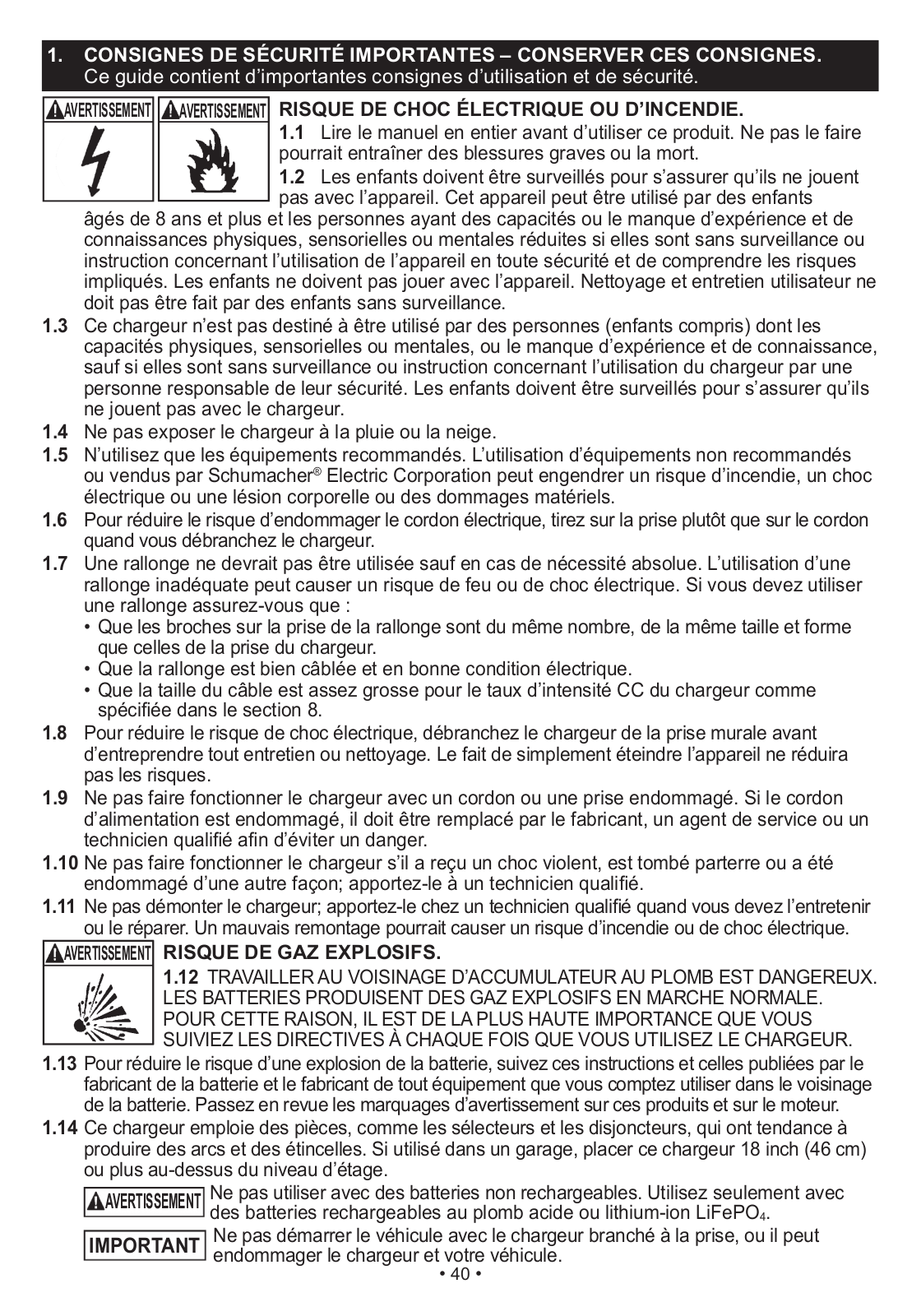 1. CONSIGNES DE SÉCURITÉ IMPORTANTES – CONSERVER CES CONSIGNES.
Ce guide contient d'importantes consignes d'utilisation et de sécurité.

AVERTISSEMENT AVERTISSEMENT RISQUE DE CHOC ÉLECTRIQUE OU D'INCENDIE.

1.1 Lire le manuel en entier avant d'utiliser ce produit. Ne pas le faire pourrait entraîner des blessures graves ou la mort.

1.2 Les enfants doivent être surveillés pour s'assurer qu'ils ne jouent pas avec l'appareil. Cet appareil peut être utilisé par des enfants âgés de 8 ans et plus et les personnes ayant des capacités ou le manque d'expérience et de connaissances physiques, sensorielles ou mentales réduites si elles sont sans surveillance ou instruction concernant l'utilisation de l'appareil en toute sécurité et de comprendre les risques impliqués. Les enfants ne doivent pas jouer avec l'appareil. Nettoyage et entretien utilisateur ne doit pas être fait par des enfants sans surveillance.

1.3 Ce chargeur n'est pas destiné à être utilisé par des personnes (enfants compris) dont les capacités physiques, sensorielles ou mentales, ou le manque d'expérience et de connaissance, sauf si elles sont sans surveillance ou instruction concernant l'utilisation du chargeur par une personne responsable de leur sécurité. Les enfants doivent être surveillés pour s'assurer qu'ils ne jouent pas avec le chargeur.

1.4 Ne pas exposer le chargeur à la pluie ou la neige.

1.5 N'utilisez que les équipements recommandés. L'utilisation d'équipements non recommandés ou vendus par Schumacher® Electric Corporation peut engendrer un risque d'incendie, un choc électrique ou une lésion corporelle ou des dommages matériels.

1.6 Pour réduire le risque d'endommager le cordon électrique, tirez sur la prise plutôt que sur le cordon quand vous débranchez le chargeur.

1.7 Une rallonge ne devrait pas être utilisée sauf en cas de nécessité absolue. L'utilisation d'une rallonge inadéquate peut causer un risque de feu ou de choc électrique. Si vous devez utiliser une rallonge assurez-vous que :
• Que les broches sur la prise de la rallonge sont du même nombre, de la même taille et forme que celles de la prise du chargeur.
• Que la rallonge est bien câblée et en bonne condition électrique.
• Que la taille du câble est assez grosse pour le taux d'intensité CC du chargeur comme spécifiée dans le section 8.

1.8 Pour réduire le risque de choc électrique, débranchez le chargeur de la prise murale avant d'entreprendre tout entretien ou nettoyage. Le fait de simplement éteindre l'appareil ne réduira pas les risques.

1.9 Ne pas faire fonctionner le chargeur avec un cordon ou une prise endommagé. Si le cordon d'alimentation est endommagé, il doit être remplacé par le fabricant, un agent de service ou un technicien qualifié afin d'éviter un danger.

1.10 Ne pas faire fonctionner le chargeur s'il a reçu un choc violent, est tombé parterre ou a été endommagé d'une autre façon; apportez-le à un technicien qualifié.

1.11 Ne pas démonter le chargeur; apportez-le chez un technicien qualifié quand vous devez l'entretenir ou le réparer. Un mauvais remontage pourrait causer un risque d'incendie ou de choc électrique.

AVERTISSEMENT RISQUE DE GAZ EXPLOSIFS.

1.12 TRAVAILLER AU VOISINAGE D'ACCUMULATEUR AU PLOMB EST DANGEREUX. LES BATTERIES PRODUISENT DES GAZ EXPLOSIFS EN MARCHE NORMALE. POUR CETTE RAISON, IL EST DE LA PLUS HAUTE IMPORTANCE QUE VOUS SUIVIEZ LES DIRECTIVES À CHAQUE FOIS QUE VOUS UTILISEZ LE CHARGEUR.

1.13 Pour réduire le risque d'une explosion de la batterie, suivez ces instructions et celles publiées par le fabricant de la batterie et le fabricant de tout équipement que vous comptez utiliser dans le voisinage de la batterie. Passez en revue les marquages d'avertissement sur ces produits et sur le moteur.

1.14 Ce chargeur emploie des pièces, comme les sélecteurs et les disjoncteurs, qui ont tendance à produire des arcs et des étincelles. Si utilisé dans un garage, placer ce chargeur 18 inch (46 cm) ou plus au-dessus du niveau d'étage.

AVERTISSEMENT Ne pas utiliser avec des batteries non rechargeables. Utilisez seulement avec des batteries rechargeables au plomb acide ou lithium-ion $LiFePO_4$.

IMPORTANT Ne pas démarrer le véhicule avec le chargeur branché à la prise, ou il peut endommager le chargeur et votre véhicule.

• 40 •